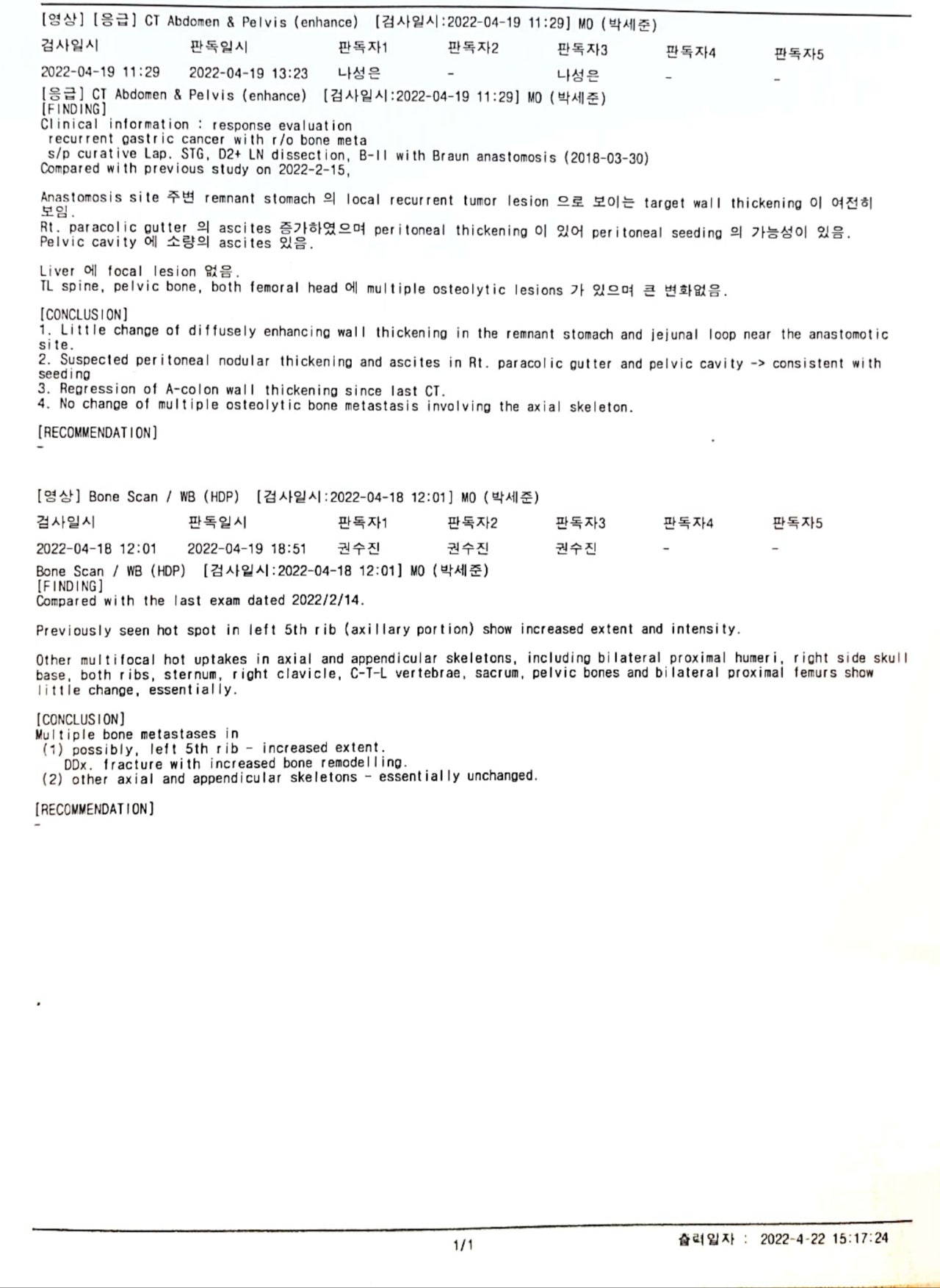 [영상] [응급] CT Abdomen & Pelvis (enhance) [검사일시:2022-04-19 11:29] MO (박세준)

| 검사일시 | 판독일시 | 판독자1 | 판독자2 | 판독자3 | 판독자4 | 판독자5 |
|---|---|---|---|---|---|---|
| 2022-04-19 11:29 | 2022-04-19 13:23 | 나성은 | - | 나성은 | - | - |

[응급] CT Abdomen & Pelvis (enhance) [검사일시:2022-04-19 11:29] MO (박세준)
[FINDING]
Clinical information : response evaluation
recurrent gastric cancer with r/o bone meta
s/p curative Lap. STG, D2+ LN dissection, B-II with Braun anastomosis (2018-03-30)
Compared with previous study on 2022-2-15,

Anastomosis site 주변 remnant stomach 의 local recurrent tumor lesion 으로 보이는 target wall thickening 이 여전히 보임.
Rt. paracolic gutter 의 ascites 증가하였으며 peritoneal thickening 이 있어 peritoneal seeding 의 가능성이 있음.
Pelvic cavity 에 소량의 ascites 있음.

Liver 에 focal lesion 없음.
TL spine, pelvic bone, both femoral head 에 multiple osteolytic lesions 가 있으며 큰 변화없음.

[CONCLUSION]
1. Little change of diffusely enhancing wall thickening in the remnant stomach and jejunal loop near the anastomotic site.
2. Suspected peritoneal nodular thickening and ascites in Rt. paracolic gutter and pelvic cavity -> consistent with seeding
3. Regression of A-colon wall thickening since last CT.
4. No change of multiple osteolytic bone metastasis involving the axial skeleton.

[RECOMMENDATION]
-

[영상] Bone Scan / WB (HDP) [검사일시:2022-04-18 12:01] MO (박세준)

| 검사일시 | 판독일시 | 판독자1 | 판독자2 | 판독자3 | 판독자4 | 판독자5 |
|---|---|---|---|---|---|---|
| 2022-04-18 12:01 | 2022-04-19 18:51 | 권수진 | 권수진 | 권수진 | - | - |

Bone Scan / WB (HDP) [검사일시:2022-04-18 12:01] MO (박세준)
[FINDING]
Compared with the last exam dated 2022/2/14.

Previously seen hot spot in left 5th rib (axillary portion) show increased extent and intensity.

Other multifocal hot uptakes in axial and appendicular skeletons, including bilateral proximal humeri, right side skull base, both ribs, sternum, right clavicle, C-T-L vertebrae, sacrum, pelvic bones and bilateral proximal femurs show little change, essentially.

[CONCLUSION]
Multiple bone metastases in
(1) possibly, left 5th rib - increased extent.
DDx. fracture with increased bone remodelling.
(2) other axial and appendicular skeletons - essentially unchanged.

[RECOMMENDATION]
-

1/1

출력일자 : 2022-4-22 15:17:24